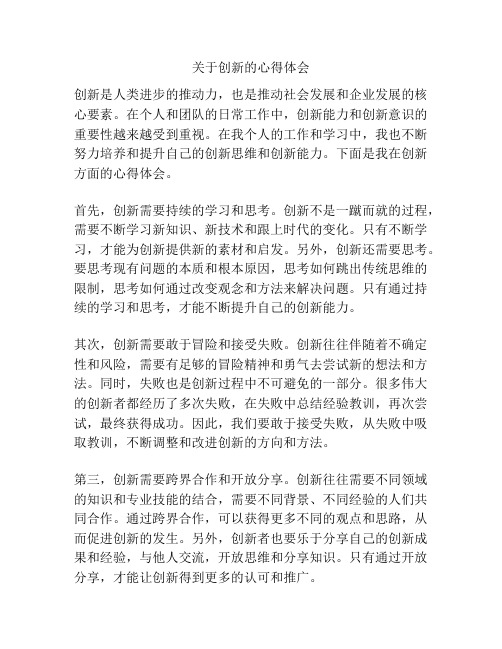 关于创新的心得体会

创新是人类进步的推动力，也是推动社会发展和企业发展的核心要素。在个人和团队的日常工作中，创新能力和创新意识的重要性越来越受到重视。在我个人的工作和学习中，我也不断努力培养和提升自己的创新思维和创新能力。下面是我在创新方面的心得体会。

首先，创新需要持续的学习和思考。创新不是一蹴而就的过程，需要不断学习新知识、新技术和跟上时代的变化。只有不断学习，才能为创新提供新的素材和启发。另外，创新还需要思考。要思考现有问题的本质和根本原因，思考如何跳出传统思维的限制，思考如何通过改变观念和方法来解决问题。只有通过持续的学习和思考，才能不断提升自己的创新能力。

其次，创新需要敢于冒险和接受失败。创新往往伴随着不确定性和风险，需要有足够的冒险精神和勇气去尝试新的想法和方法。同时，失败也是创新过程中不可避免的一部分。很多伟大的创新者都经历了多次失败，在失败中总结经验教训，再次尝试，最终获得成功。因此，我们要敢于接受失败，从失败中吸取教训，不断调整和改进创新的方向和方法。

第三，创新需要跨界合作和开放分享。创新往往需要不同领域的知识和专业技能的结合，需要不同背景、不同经验的人们共同合作。通过跨界合作，可以获得更多不同的观点和思路，从而促进创新的发生。另外，创新者也要乐于分享自己的创新成果和经验，与他人交流，开放思维和分享知识。只有通过开放分享，才能让创新得到更多的认可和推广。